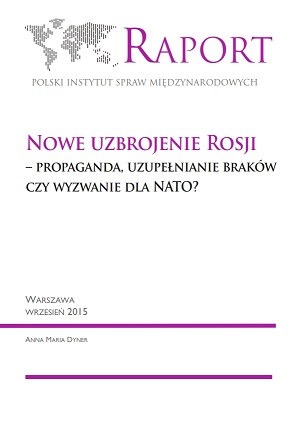 RAPORT
POLSKI INSTYTUT SPRAW MIĘDZYNARODOWYCH

NOWE UZBROJENIE ROSJI
– PROPAGANDA, UZUPEŁNIANIE BRAKÓW CZY WYZWANIE DLA NATO?

WARSZAWA
WRZESIEŃ 2015

ANNA MARIA DYNER